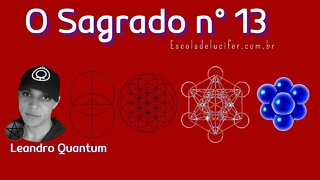 O Sagrado n° 13

Escoladelucifer.com.br

Leandro Quantum